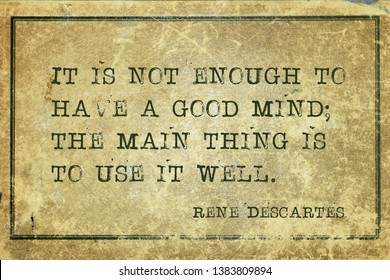 IT IS NOT ENOUGH TO HAVE A GOOD MIND; THE MAIN THING IS TO USE IT WELL.

RENE DESCARTES

shutterstock.com · 1383809894